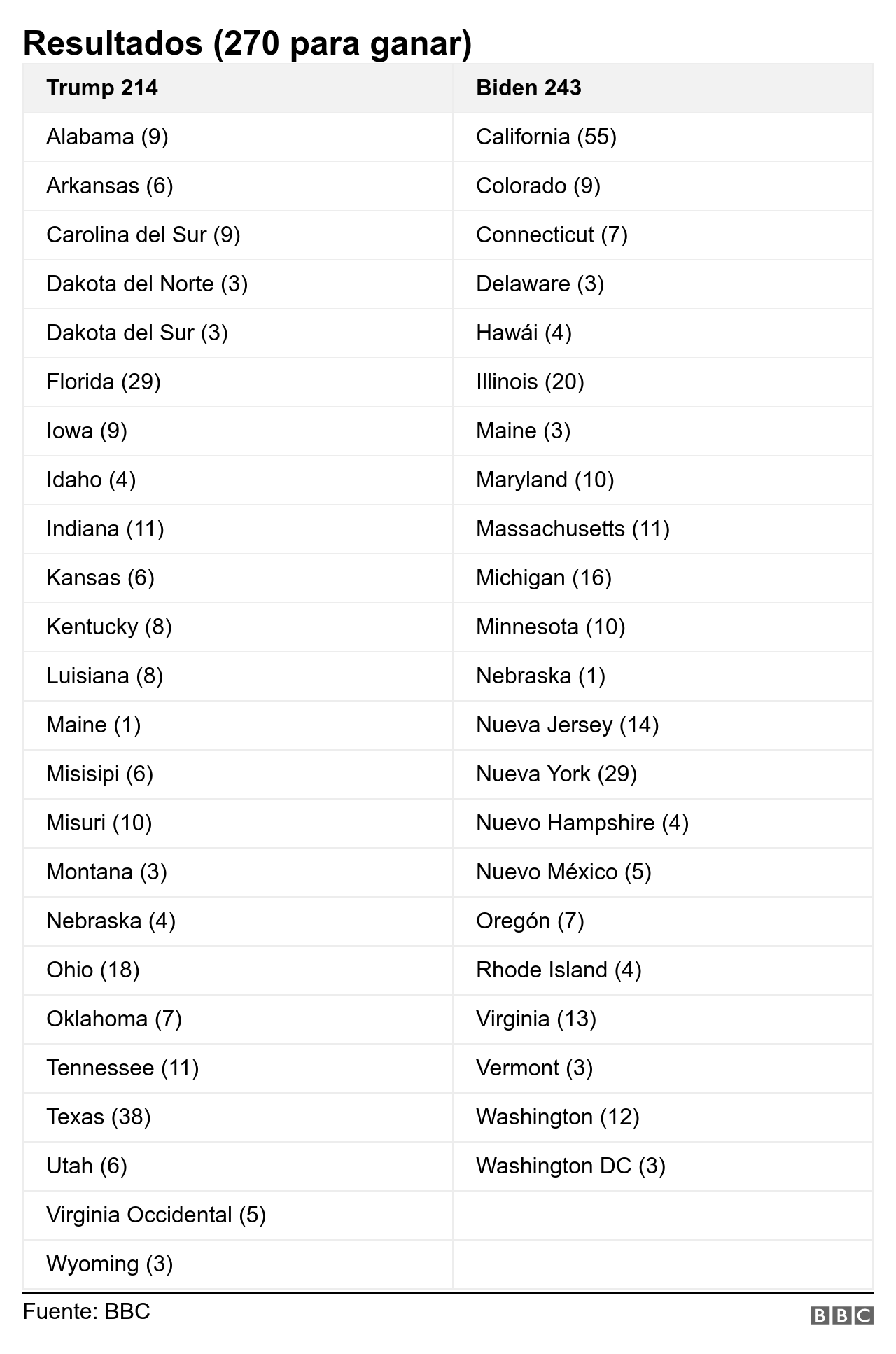 Resultados (270 para ganar)

| Trump 214 | Biden 243 |
|---|---|
| Alabama (9) | California (55) |
| Arkansas (6) | Colorado (9) |
| Carolina del Sur (9) | Connecticut (7) |
| Dakota del Norte (3) | Delaware (3) |
| Dakota del Sur (3) | Hawái (4) |
| Florida (29) | Illinois (20) |
| Iowa (9) | Maine (3) |
| Idaho (4) | Maryland (10) |
| Indiana (11) | Massachusetts (11) |
| Kansas (6) | Michigan (16) |
| Kentucky (8) | Minnesota (10) |
| Luisiana (8) | Nebraska (1) |
| Maine (1) | Nueva Jersey (14) |
| Misisipi (6) | Nueva York (29) |
| Misuri (10) | Nuevo Hampshire (4) |
| Montana (3) | Nuevo México (5) |
| Nebraska (4) | Oregón (7) |
| Ohio (18) | Rhode Island (4) |
| Oklahoma (7) | Virginia (13) |
| Tennessee (11) | Vermont (3) |
| Texas (38) | Washington (12) |
| Utah (6) | Washington DC (3) |
| Virginia Occidental (5) | |
| Wyoming (3) | |

Fuente: BBC
BBC